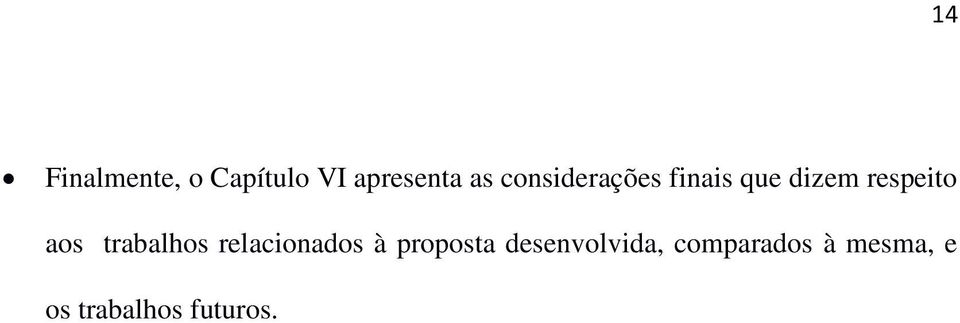 14

• Finalmente, o Capítulo VI apresenta as considerações finais que dizem respeito aos trabalhos relacionados à proposta desenvolvida, comparados à mesma, e os trabalhos futuros.